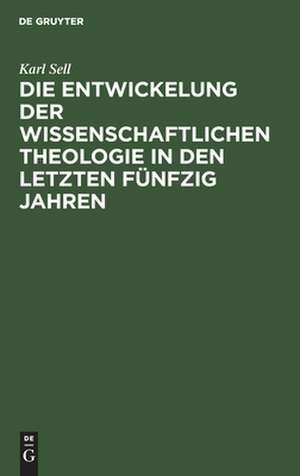 DE GRUYTER

Karl Sell

DIE ENTWICKELUNG DER WISSENSCHAFTLICHEN THEOLOGIE IN DEN LETZTEN FÜNFZIG JAHREN

DE
G